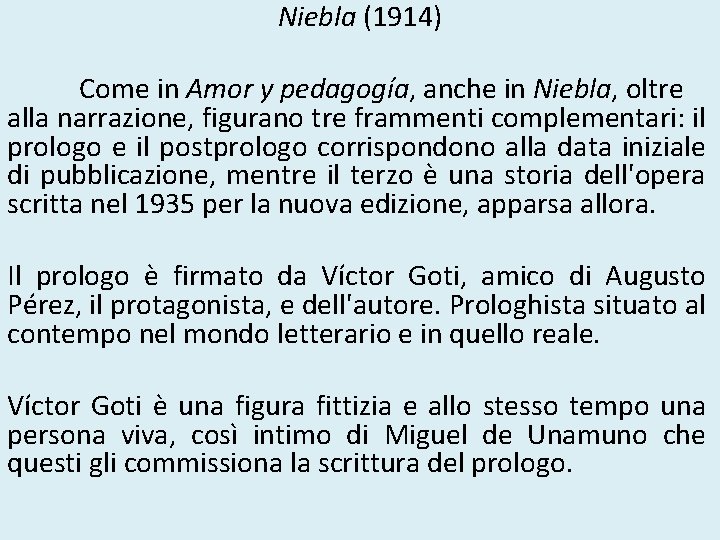 Niebla (1914)

Come in Amor y pedagogía, anche in Niebla, oltre alla narrazione, figurano tre frammenti complementari: il prologo e il postprologo corrispondono alla data iniziale di pubblicazione, mentre il terzo è una storia dell'opera scritta nel 1935 per la nuova edizione, apparsa allora.

Il prologo è firmato da Víctor Goti, amico di Augusto Pérez, il protagonista, e dell'autore. Prologhista situato al contempo nel mondo letterario e in quello reale.

Víctor Goti è una figura fittizia e allo stesso tempo una persona viva, così intimo di Miguel de Unamuno che questi gli commissiona la scrittura del prologo.